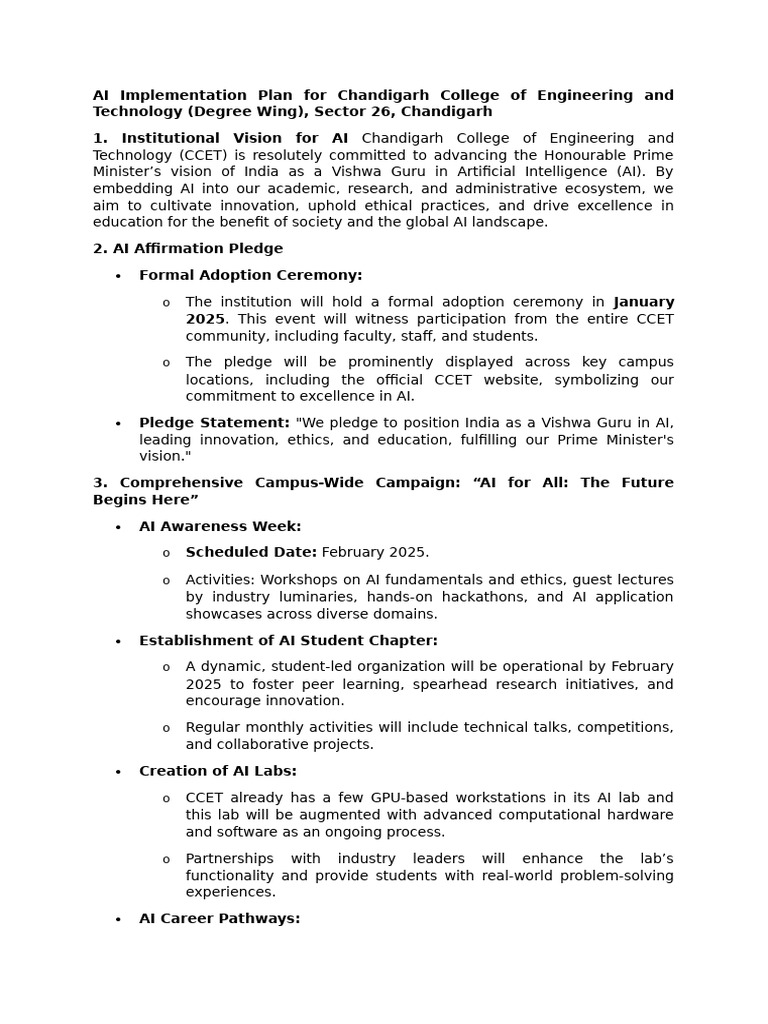 AI Implementation Plan for Chandigarh College of Engineering and Technology (Degree Wing), Sector 26, Chandigarh

1. Institutional Vision for AI Chandigarh College of Engineering and Technology (CCET) is resolutely committed to advancing the Honourable Prime Minister's vision of India as a Vishwa Guru in Artificial Intelligence (AI). By embedding AI into our academic, research, and administrative ecosystem, we aim to cultivate innovation, uphold ethical practices, and drive excellence in education for the benefit of society and the global AI landscape.

2. AI Affirmation Pledge

• Formal Adoption Ceremony:

o The institution will hold a formal adoption ceremony in January 2025. This event will witness participation from the entire CCET community, including faculty, staff, and students.

o The pledge will be prominently displayed across key campus locations, including the official CCET website, symbolizing our commitment to excellence in AI.

• Pledge Statement: "We pledge to position India as a Vishwa Guru in AI, leading innovation, ethics, and education, fulfilling our Prime Minister's vision."

3. Comprehensive Campus-Wide Campaign: “AI for All: The Future Begins Here”

• AI Awareness Week:

o Scheduled Date: February 2025.

o Activities: Workshops on AI fundamentals and ethics, guest lectures by industry luminaries, hands-on hackathons, and AI application showcases across diverse domains.

• Establishment of AI Student Chapter:

o A dynamic, student-led organization will be operational by February 2025 to foster peer learning, spearhead research initiatives, and encourage innovation.

o Regular monthly activities will include technical talks, competitions, and collaborative projects.

• Creation of AI Labs:

o CCET already has a few GPU-based workstations in its AI lab and this lab will be augmented with advanced computational hardware and software as an ongoing process.

o Partnerships with industry leaders will enhance the lab's functionality and provide students with real-world problem-solving experiences.

• AI Career Pathways: